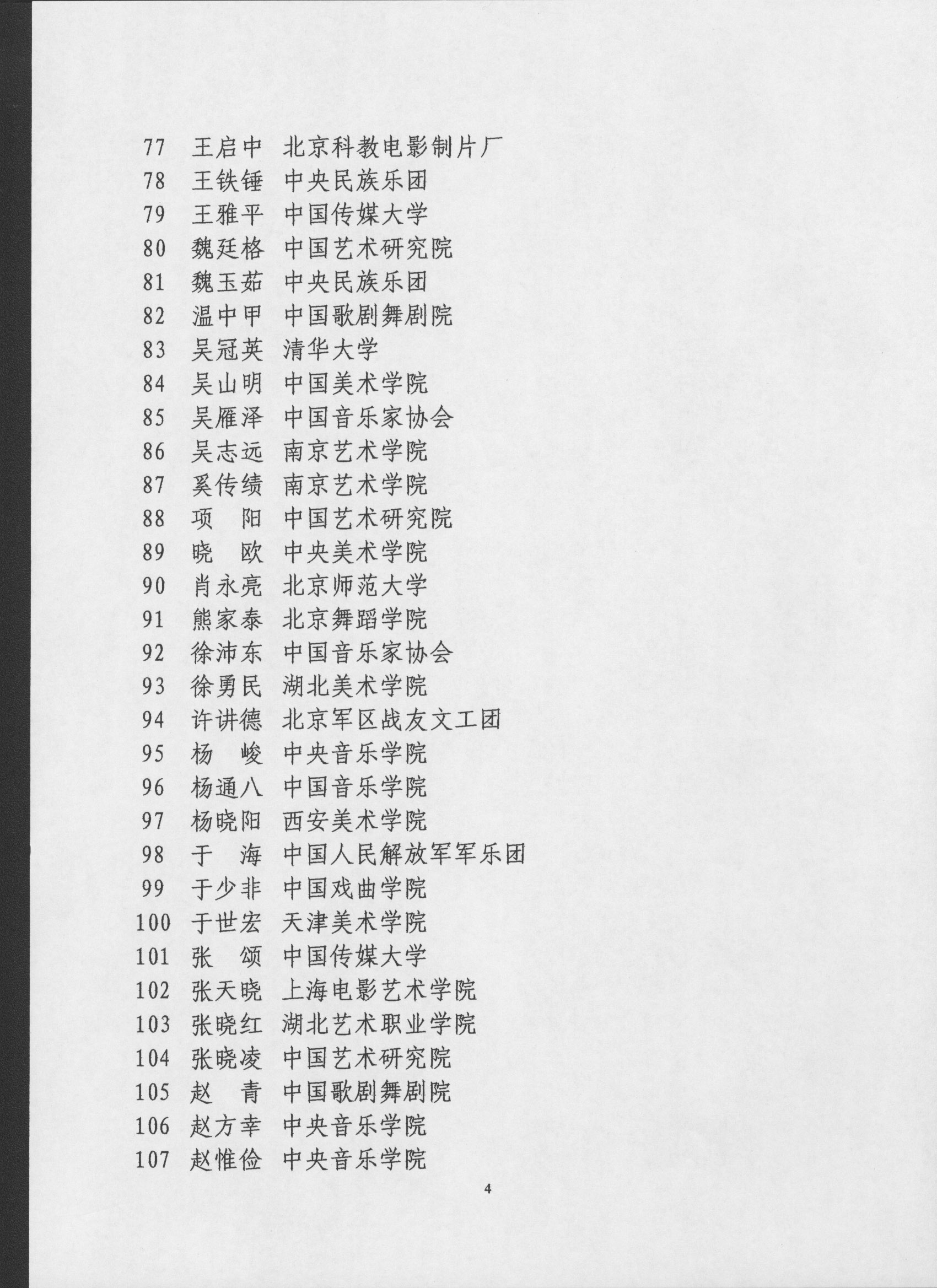 77 王启中 北京科教电影制片厂
78 王铁锤 中央民族乐团
79 王雅平 中国传媒大学
80 魏廷格 中国艺术研究院
81 魏玉茹 中央民族乐团
82 温中甲 中国歌剧舞剧院
83 吴冠英 清华大学
84 吴山明 中国美术学院
85 吴雁泽 中国音乐家协会
86 吴志远 南京艺术学院
87 奚传绩 南京艺术学院
88 项　阳 中国艺术研究院
89 晓　欧 中央美术学院
90 肖永亮 北京师范大学
91 熊家泰 北京舞蹈学院
92 徐沛东 中国音乐家协会
93 徐勇民 湖北美术学院
94 许讲德 北京军区战友文工团
95 杨　峻 中央音乐学院
96 杨通八 中国音乐学院
97 杨晓阳 西安美术学院
98 于　海 中国人民解放军军乐团
99 于少非 中国戏曲学院
100 于世宏 天津美术学院
101 张　颂 中国传媒大学
102 张天晓 上海电影艺术学院
103 张晓红 湖北艺术职业学院
104 张晓凌 中国艺术研究院
105 赵　青 中国歌剧舞剧院
106 赵方幸 中央音乐学院
107 赵惟俭 中央音乐学院

4